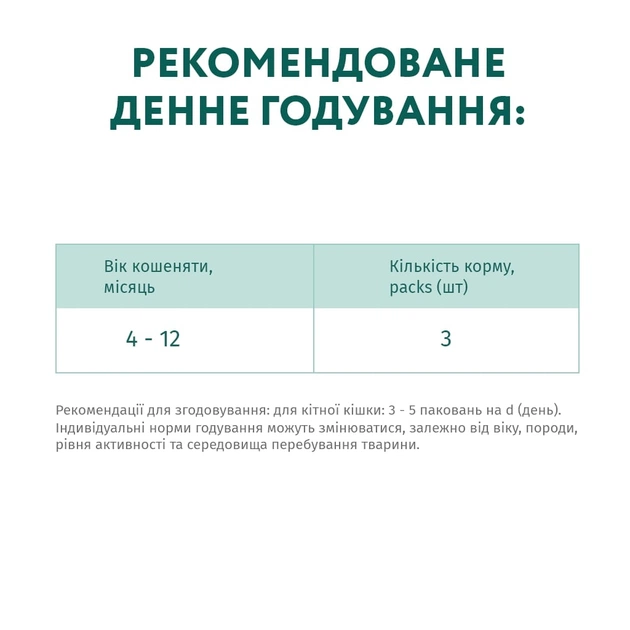 РЕКОМЕНДОВАНЕ ДЕННЕ ГОДУВАННЯ:

| Вік кошеняти, місяць | Кількість корму, packs (шт) |
|---|---|
| 4 - 12 | 3 |

Рекомендації для згодовування: для кітної кішки: 3 - 5 паковань на d (день). Індивідуальні норми годування можуть змінюватися, залежно від віку, породи, рівня активності та середовища перебування тварини.